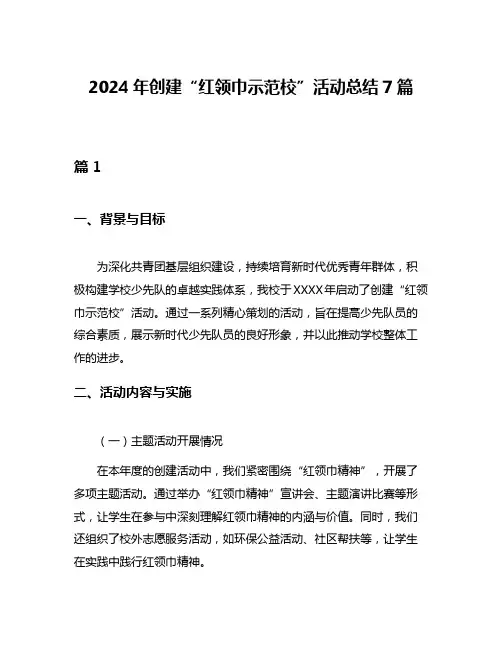 2024年创建“红领巾示范校”活动总结7篇

篇1

一、背景与目标

为深化共青团基层组织建设，持续培育新时代优秀青年群体，积极构建学校少先队的卓越实践体系，我校于XXXX年启动了创建“红领巾示范校”活动。通过一系列精心策划的活动，旨在提高少先队员的综合素质，展示新时代少先队员的良好形象，并以此推动学校整体工作的进步。

二、活动内容与实施

（一）主题活动开展情况

在本年度的创建活动中，我们紧密围绕“红领巾精神”，开展了多项主题活动。通过举办“红领巾精神”宣讲会、主题演讲比赛等形式，让学生在参与中深刻理解红领巾精神的内涵与价值。同时，我们还组织了校外志愿服务活动，如环保公益活动、社区帮扶等，让学生在实践中践行红领巾精神。